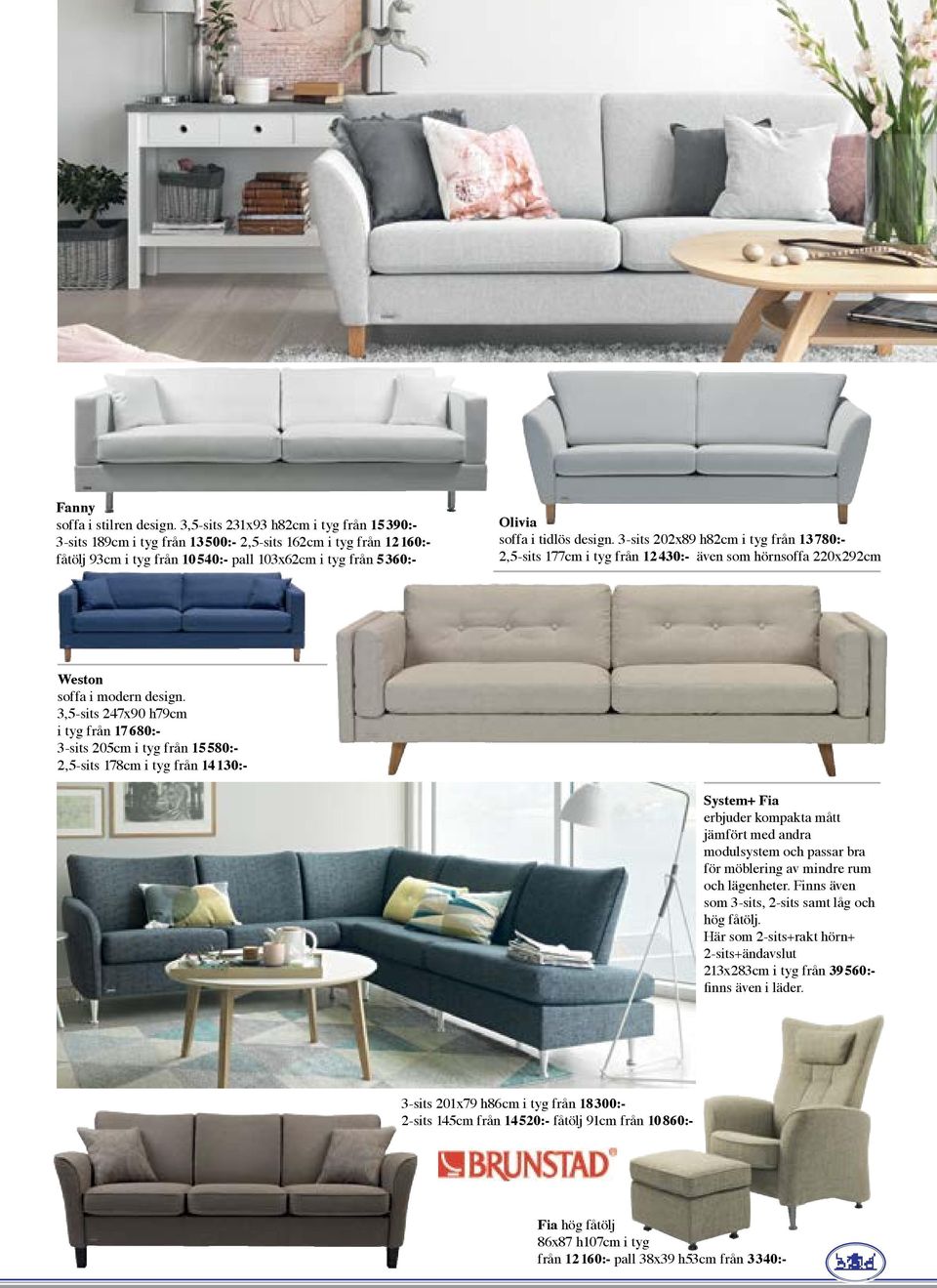 Fanny
soffa i stilren design. 3,5-sits 231x93 h82cm i tyg från 15 390:-
3-sits 189cm i tyg från 13 500:- 2,5-sits 162cm i tyg från 12 160:-
fåtölj 93cm i tyg från 10 540:- pall 103x62cm i tyg från 5 360:-

Olivia
soffa i tidlös design. 3-sits 202x89 h82cm i tyg från 13 780:-
2,5-sits 177cm i tyg från 12 430:- även som hörnsoffa 220x292cm

Weston
soffa i modern design.
3,5-sits 247x90 h79cm
i tyg från 17 680:-
3-sits 205cm i tyg från 15 580:-
2,5-sits 178cm i tyg från 14 130:-

System+ Fia
erbjuder kompakta mått jämfört med andra modulsystem och passar bra för möblering av mindre rum och lägenheter. Finns även som 3-sits, 2-sits samt låg och hög fåtölj.
Här som 2-sits+rakt hörn+ 2-sits+ändavslut
213x283cm i tyg från 39 560:-
finns även i läder.

3-sits 201x79 h86cm i tyg från 18 300:-
2-sits 145cm från 14 520:- fåtölj 91cm från 10 860:-

BRUNSTAD

Fia hög fåtölj
86x87 h107cm i tyg
från 12 160:- pall 38x39 h53cm från 3 340:-